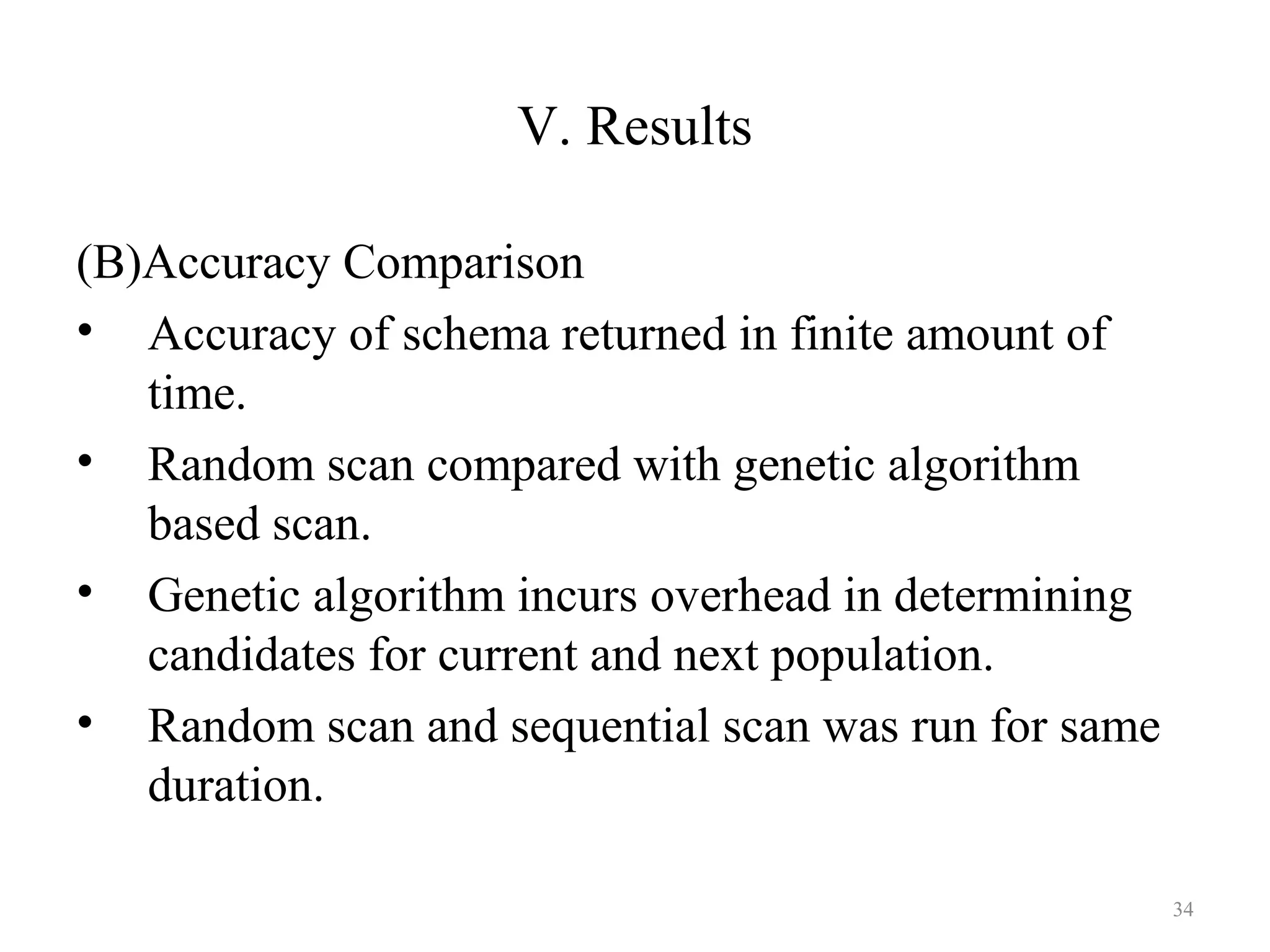 V. Results

(B)Accuracy Comparison

• Accuracy of schema returned in finite amount of time.
• Random scan compared with genetic algorithm based scan.
• Genetic algorithm incurs overhead in determining candidates for current and next population.
• Random scan and sequential scan was run for same duration.

34